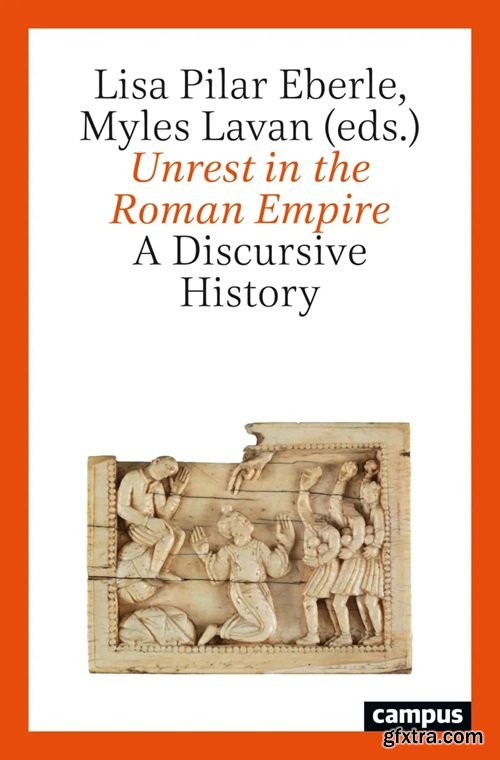 Lisa Pilar Eberle,
Myles Lavan (eds.)
Unrest in the Roman Empire
A Discursive History

campus

gfxtra.com